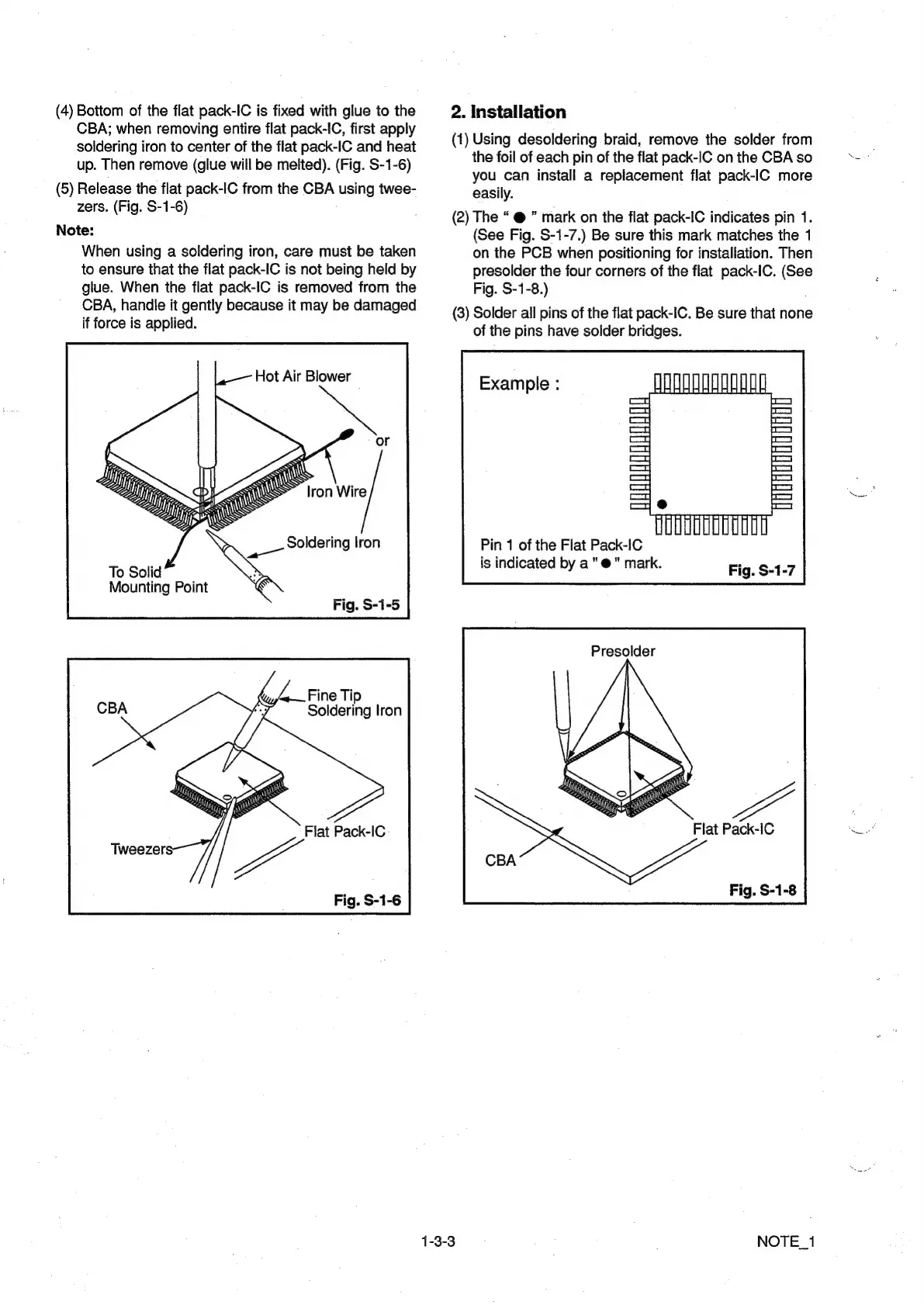 (4) Bottom of the flat pack-IC is fixed with glue to the CBA; when removing entire flat pack-IC, first apply soldering iron to center of the flat pack-IC and heat up. Then remove (glue will be melted). (Fig. S-1-6)

(5) Release the flat pack-IC from the CBA using tweezers. (Fig. S-1-6)

Note:

When using a soldering iron, care must be taken to ensure that the flat pack-IC is not being held by glue. When the flat pack-IC is removed from the CBA, handle it gently because it may be damaged if force is applied.

Hot Air Blower
or
Iron Wire
Soldering Iron
To Solid Mounting Point
Fig. S-1-5

CBA
Fine Tip Soldering Iron
Flat Pack-IC
Tweezers
Fig. S-1-6

2. Installation

(1) Using desoldering braid, remove the solder from the foil of each pin of the flat pack-IC on the CBA so you can install a replacement flat pack-IC more easily.

(2) The " ● " mark on the flat pack-IC indicates pin 1. (See Fig. S-1-7.) Be sure this mark matches the 1 on the PCB when positioning for installation. Then presolder the four corners of the flat pack-IC. (See Fig. S-1-8.)

(3) Solder all pins of the flat pack-IC. Be sure that none of the pins have solder bridges.

Example :
Pin 1 of the Flat Pack-IC is indicated by a " ● " mark.
Fig. S-1-7

Presolder
Flat Pack-IC
CBA
Fig. S-1-8

1-3-3

NOTE_1